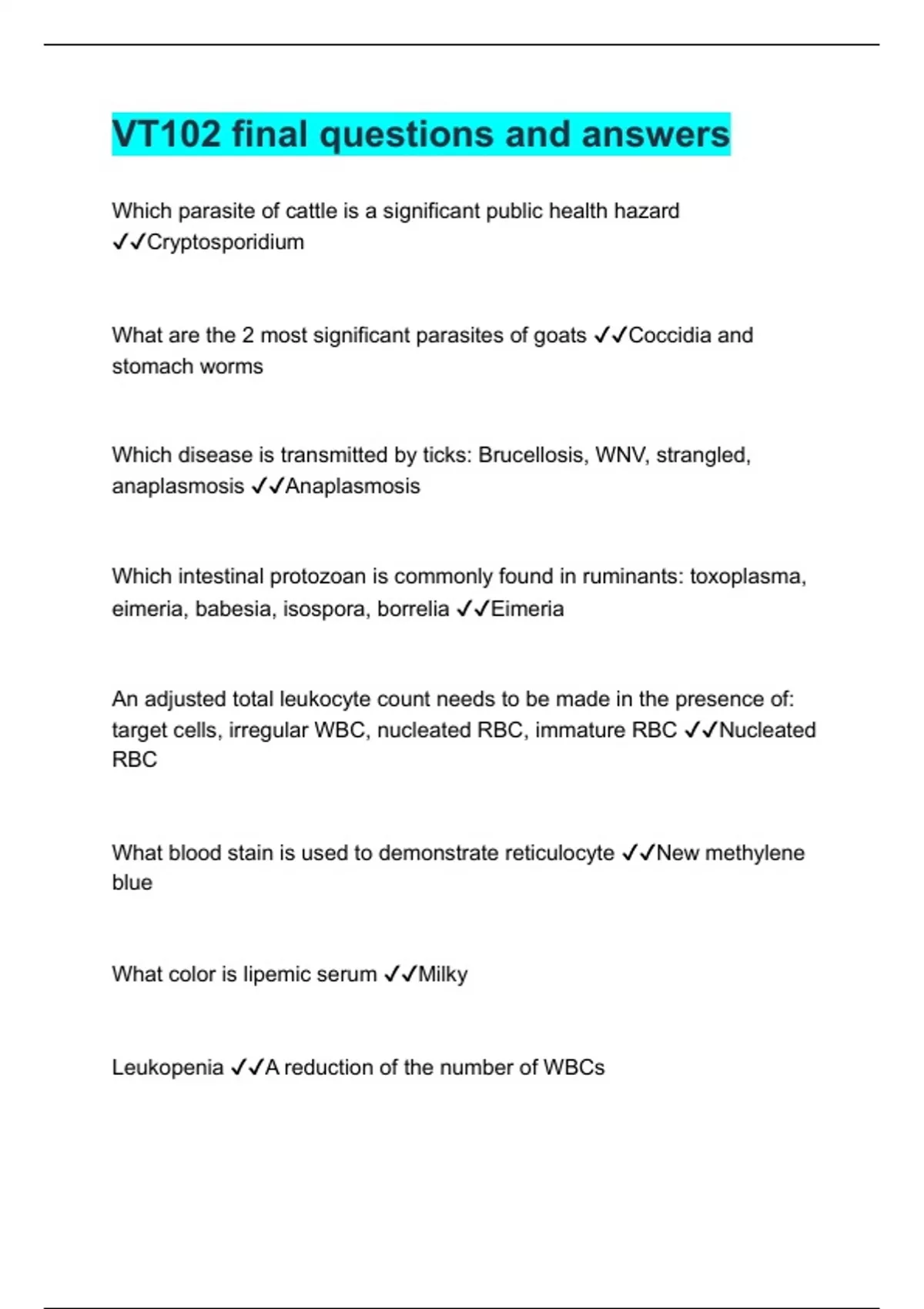 VT102 final questions and answers

Which parasite of cattle is a significant public health hazard ✓✓Cryptosporidium

What are the 2 most significant parasites of goats ✓✓Coccidia and stomach worms

Which disease is transmitted by ticks: Brucellosis, WNV, strangled, anaplasmosis ✓✓Anaplasmosis

Which intestinal protozoan is commonly found in ruminants: toxoplasma, eimeria, babesia, isospora, borrelia ✓✓Eimeria

An adjusted total leukocyte count needs to be made in the presence of: target cells, irregular WBC, nucleated RBC, immature RBC ✓✓Nucleated RBC

What blood stain is used to demonstrate reticulocyte ✓✓New methylene blue

What color is lipemic serum ✓✓Milky

Leukopenia ✓✓A reduction of the number of WBCs